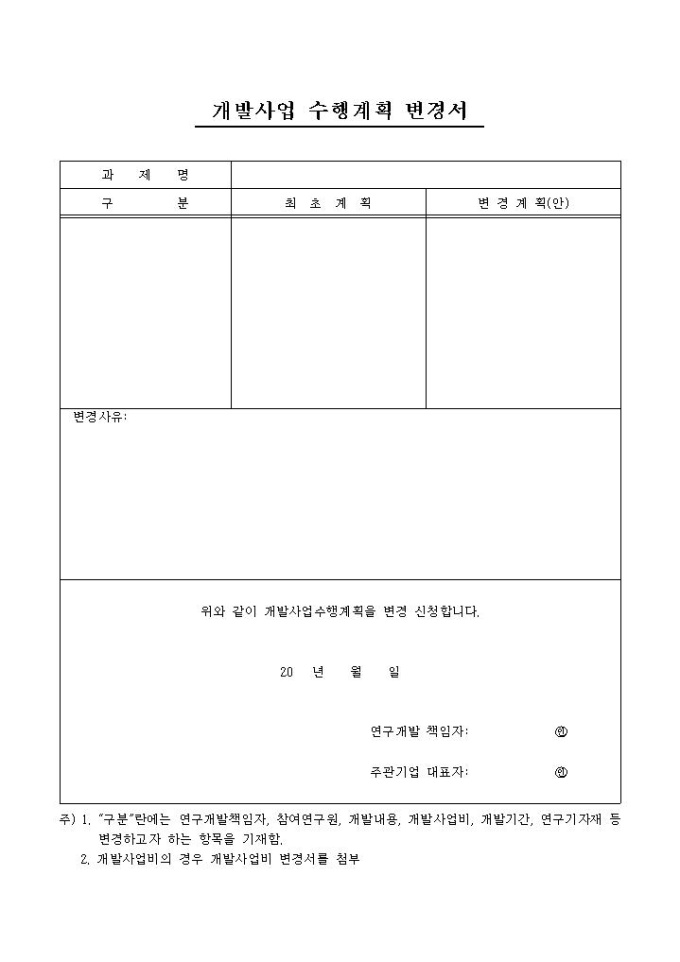 개발사업 수행계획 변경서

| 과 제 명 | | |
|---|---|---|
| 구 분 | 최 초 계 획 | 변 경 계 획(안) |
| | | |

변경사유:

위와 같이 개발사업수행계획을 변경 신청합니다.

20 년 월 일

연구개발 책임자: ㊞

주관기업 대표자: ㊞

주) 1. "구분"란에는 연구개발책임자, 참여연구원, 개발내용, 개발사업비, 개발기간, 연구기자재 등 변경하고자 하는 항목을 기재함.
2. 개발사업비의 경우 개발사업비 변경서를 첨부